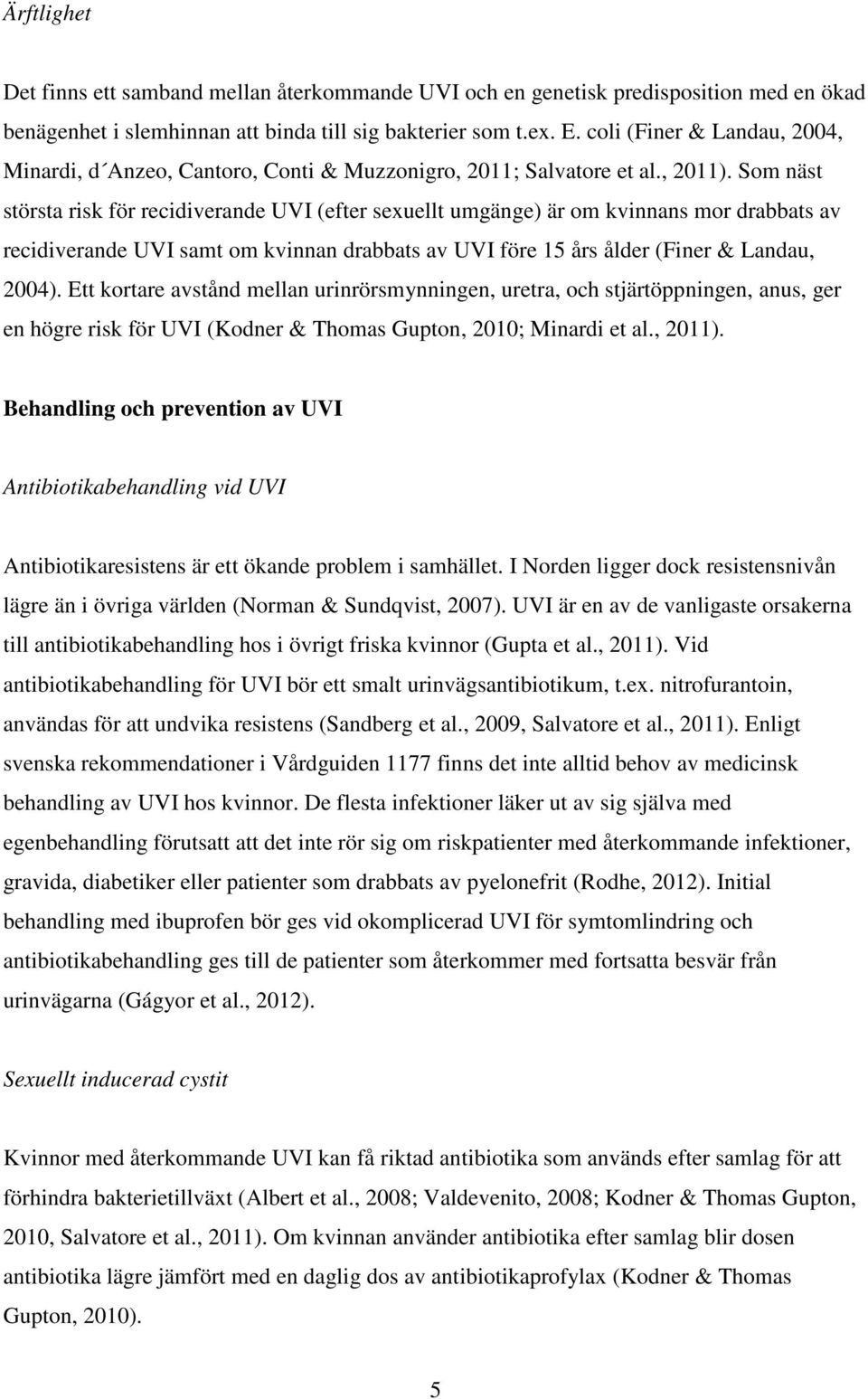 Ärftlighet

Det finns ett samband mellan återkommande UVI och en genetisk predisposition med en ökad benägenhet i slemhinnan att binda till sig bakterier som t.ex. E. coli (Finer & Landau, 2004, Minardi, d´Anzeo, Cantoro, Conti & Muzzonigro, 2011; Salvatore et al., 2011). Som näst största risk för recidiverande UVI (efter sexuellt umgänge) är om kvinnans mor drabbats av recidiverande UVI samt om kvinnan drabbats av UVI före 15 års ålder (Finer & Landau, 2004). Ett kortare avstånd mellan urinrörsmynningen, uretra, och stjärtöppningen, anus, ger en högre risk för UVI (Kodner & Thomas Gupton, 2010; Minardi et al., 2011).

Behandling och prevention av UVI

Antibiotikabehandling vid UVI

Antibiotikaresistens är ett ökande problem i samhället. I Norden ligger dock resistensnivån lägre än i övriga världen (Norman & Sundqvist, 2007). UVI är en av de vanligaste orsakerna till antibiotikabehandling hos i övrigt friska kvinnor (Gupta et al., 2011). Vid antibiotikabehandling för UVI bör ett smalt urinvägsantibiotikum, t.ex. nitrofurantoin, användas för att undvika resistens (Sandberg et al., 2009, Salvatore et al., 2011). Enligt svenska rekommendationer i Vårdguiden 1177 finns det inte alltid behov av medicinsk behandling av UVI hos kvinnor. De flesta infektioner läker ut av sig själva med egenbehandling förutsatt att det inte rör sig om riskpatienter med återkommande infektioner, gravida, diabetiker eller patienter som drabbats av pyelonefrit (Rodhe, 2012). Initial behandling med ibuprofen bör ges vid okomplicerad UVI för symtomlindring och antibiotikabehandling ges till de patienter som återkommer med fortsatta besvär från urinvägarna (Gágyor et al., 2012).

Sexuellt inducerad cystit

Kvinnor med återkommande UVI kan få riktad antibiotika som används efter samlag för att förhindra bakterietillväxt (Albert et al., 2008; Valdevenito, 2008; Kodner & Thomas Gupton, 2010, Salvatore et al., 2011). Om kvinnan använder antibiotika efter samlag blir dosen antibiotika lägre jämfört med en daglig dos av antibiotikaprofylax (Kodner & Thomas Gupton, 2010).

5